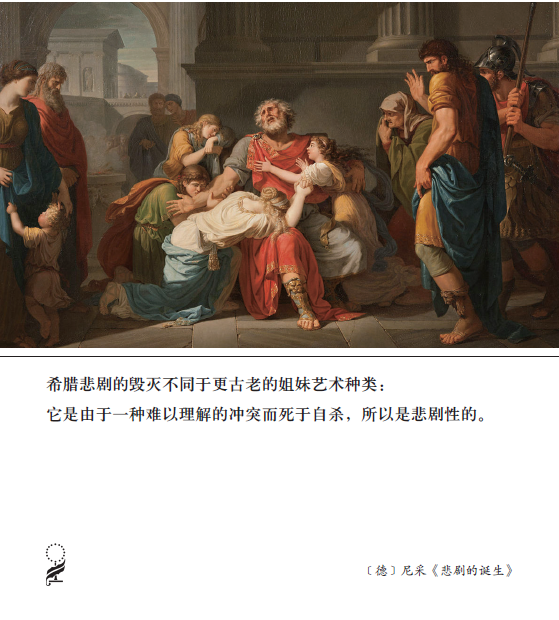 希腊悲剧的毁灭不同于更古老的姐妹艺术种类：
它是由于一种难以理解的冲突而死于自杀，所以是悲剧性的。

〔德〕尼采《悲剧的诞生》